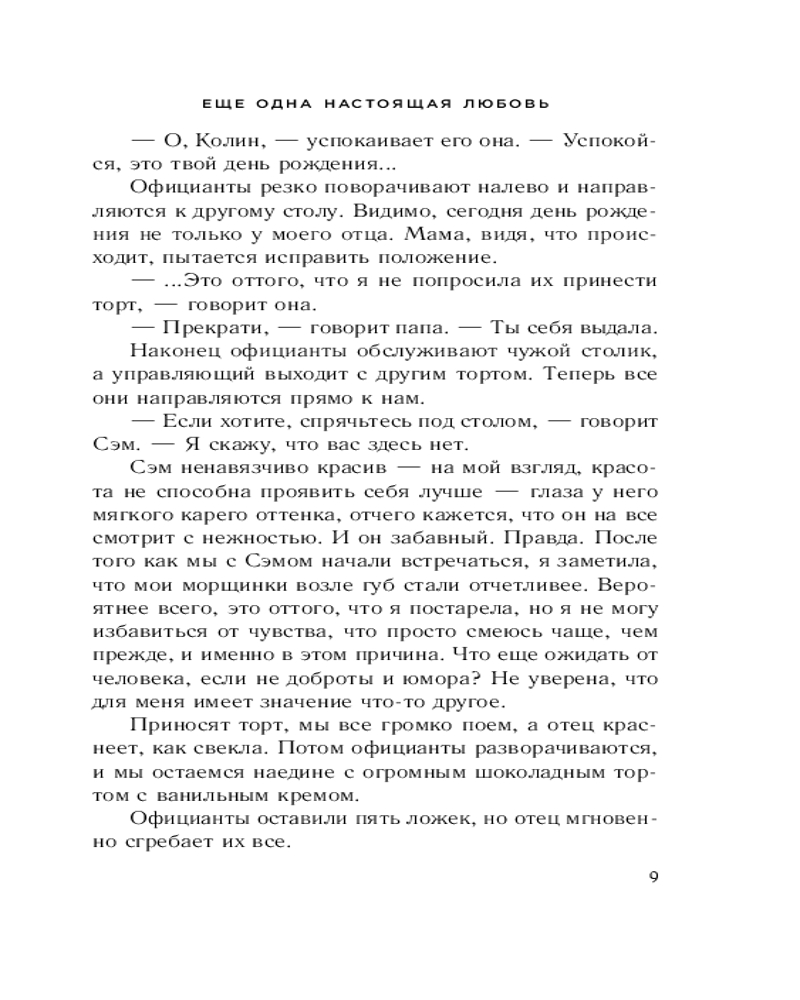 ЕЩЕ ОДНА НАСТОЯЩАЯ ЛЮБОВЬ

— О, Колин, — успокаивает его она. — Успокойся, это твой день рождения...

Официанты резко поворачивают налево и направляются к другому столу. Видимо, сегодня день рождения не только у моего отца. Мама, видя, что происходит, пытается исправить положение.

— ...Это оттого, что я не попросила их принести торт, — говорит она.

— Прекрати, — говорит папа. — Ты себя выдала.

Наконец официанты обслуживают чужой столик, а управляющий выходит с другим тортом. Теперь все они направляются прямо к нам.

— Если хотите, спрячьтесь под столом, — говорит Сэм. — Я скажу, что вас здесь нет.

Сэм ненавязчиво красив — на мой взгляд, красота не способна проявить себя лучше — глаза у него мягкого карего оттенка, отчего кажется, что он на все смотрит с нежностью. И он забавный. Правда. После того как мы с Сэмом начали встречаться, я заметила, что мои морщинки возле губ стали отчетливее. Вероятнее всего, это оттого, что я постарела, но я не могу избавиться от чувства, что просто смеюсь чаще, чем прежде, и именно в этом причина. Что еще ожидать от человека, если не доброты и юмора? Не уверена, что для меня имеет значение что-то другое.

Приносят торт, мы все громко поем, а отец краснеет, как свекла. Потом официанты разворачиваются, и мы остаемся наедине с огромным шоколадным тортом с ванильным кремом.

Официанты оставили пять ложек, но отец мгновенно сгребает их все.

9